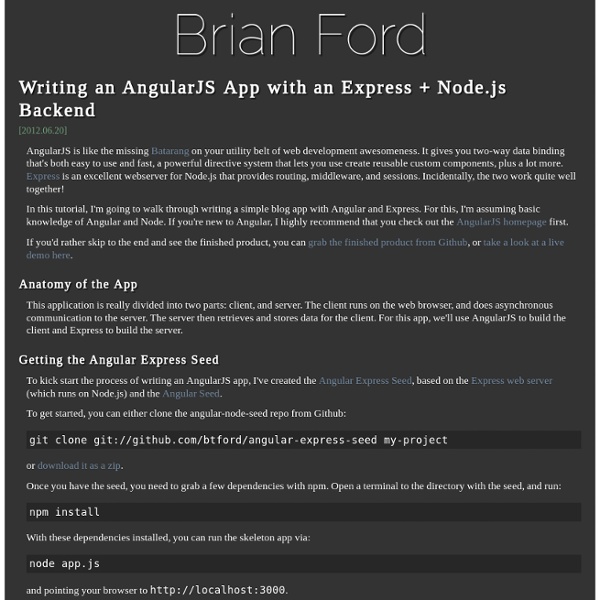 Brian Ford

Writing an AngularJS App with an Express + Node.js Backend

[2012.06.20]

AngularJS is like the missing Batarang on your utility belt of web development awesomeness. It gives you two-way data binding that's both easy to use and fast, a powerful directive system that lets you use create reusable custom components, plus a lot more. Express is an excellent webserver for Node.js that provides routing, middleware, and sessions. Incidentally, the two work quite well together!

In this tutorial, I'm going to walk through writing a simple blog app with Angular and Express. For this, I'm assuming basic knowledge of Angular and Node. If you're new to Angular, I highly recommend that you check out the AngularJS homepage first.

If you'd rather skip to the end and see the finished product, you can grab the finished product from Github, or take a look at a live demo here.

Anatomy of the App

This application is really divided into two parts: client, and server. The client runs on the web browser, and does asynchronous communication to the server. The server then retrieves and stores data for the client. For this app, we'll use AngularJS to build the client and Express to build the server.

Getting the Angular Express Seed

To kick start the process of writing an AngularJS app, I've created the Angular Express Seed, based on the Express web server (which runs on Node.js) and the Angular Seed.

To get started, you can either clone the angular-node-seed repo from Github:

git clone git://github.com/btford/angular-express-seed my-project

or download it as a zip.

Once you have the seed, you need to grab a few dependencies with npm. Open a terminal to the directory with the seed, and run:

npm install

With these dependencies installed, you can run the skeleton app via:

node app.js

and pointing your browser to http://localhost:3000.